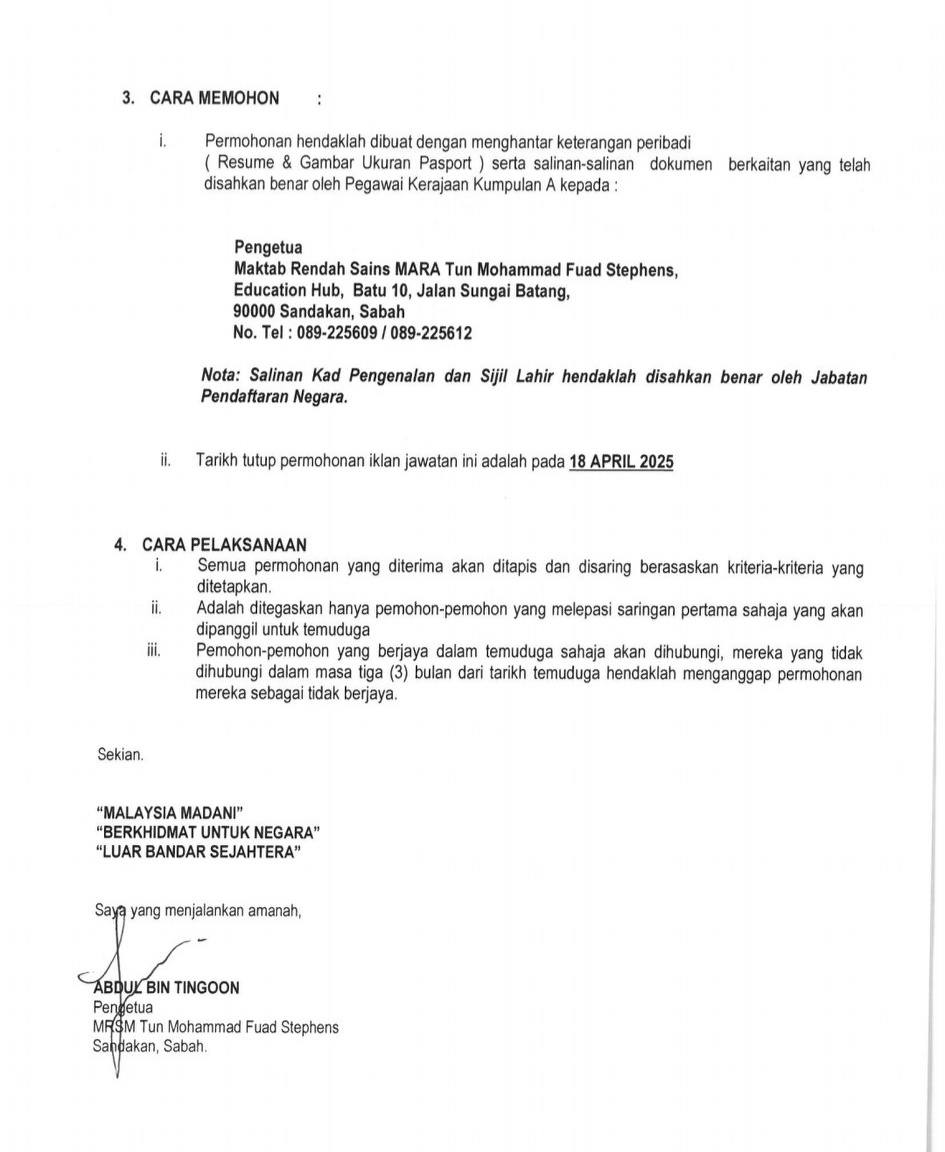 3. CARA MEMOHON :

i. Permohonan hendaklah dibuat dengan menghantar keterangan peribadi ( Resume & Gambar Ukuran Pasport ) serta salinan-salinan dokumen berkaitan yang telah disahkan benar oleh Pegawai Kerajaan Kumpulan A kepada :

Pengetua
Maktab Rendah Sains MARA Tun Mohammad Fuad Stephens,
Education Hub, Batu 10, Jalan Sungai Batang,
90000 Sandakan, Sabah
No. Tel : 089-225609 / 089-225612

Nota: Salinan Kad Pengenalan dan Sijil Lahir hendaklah disahkan benar oleh Jabatan Pendaftaran Negara.

ii. Tarikh tutup permohonan iklan jawatan ini adalah pada 18 APRIL 2025

4. CARA PELAKSANAAN
i. Semua permohonan yang diterima akan ditapis dan disaring berasaskan kriteria-kriteria yang ditetapkan.
ii. Adalah ditegaskan hanya pemohon-pemohon yang melepasi saringan pertama sahaja yang akan dipanggil untuk temuduga
iii. Pemohon-pemohon yang berjaya dalam temuduga sahaja akan dihubungi, mereka yang tidak dihubungi dalam masa tiga (3) bulan dari tarikh temuduga hendaklah menganggap permohonan mereka sebagai tidak berjaya.

Sekian.

"MALAYSIA MADANI"
"BERKHIDMAT UNTUK NEGARA"
"LUAR BANDAR SEJAHTERA"

Saya yang menjalankan amanah,

ABDUL BIN TINGOON
Pengetua
MRSM Tun Mohammad Fuad Stephens
Sandakan, Sabah.